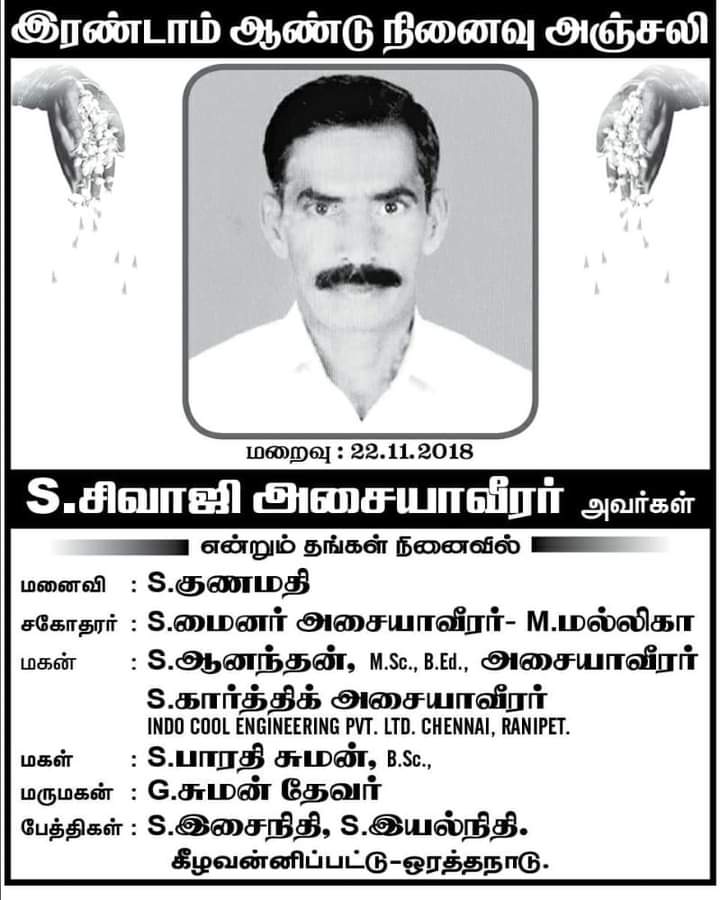 இரண்டாம் ஆண்டு நினைவு அஞ்சலி

மறைவு : 22.11.2018

S.சிவாஜி அசையாவீரர் அவர்கள்

என்றும் தங்கள் நினைவில்

மனைவி : S.குணமதி

சகோதரர் : S.மைனர் அசையாவீரர்- M.மல்லிகா

மகன் : S.ஆனந்தன், M.Sc., B.Ed., அசையாவீரர்

S.கார்த்திக் அசையாவீரர்

INDO COOL ENGINEERING PVT. LTD. CHENNAI, RANIPET.

மகள் : S.பாரதி சுமன், B.Sc.,

மருமகன் : G.சுமன் தேவர்

பேத்திகள் : S.இசைநிதி, S.இயல்நிதி.

கீழவன்னிப்பட்டு-ஒரத்தநாடு.